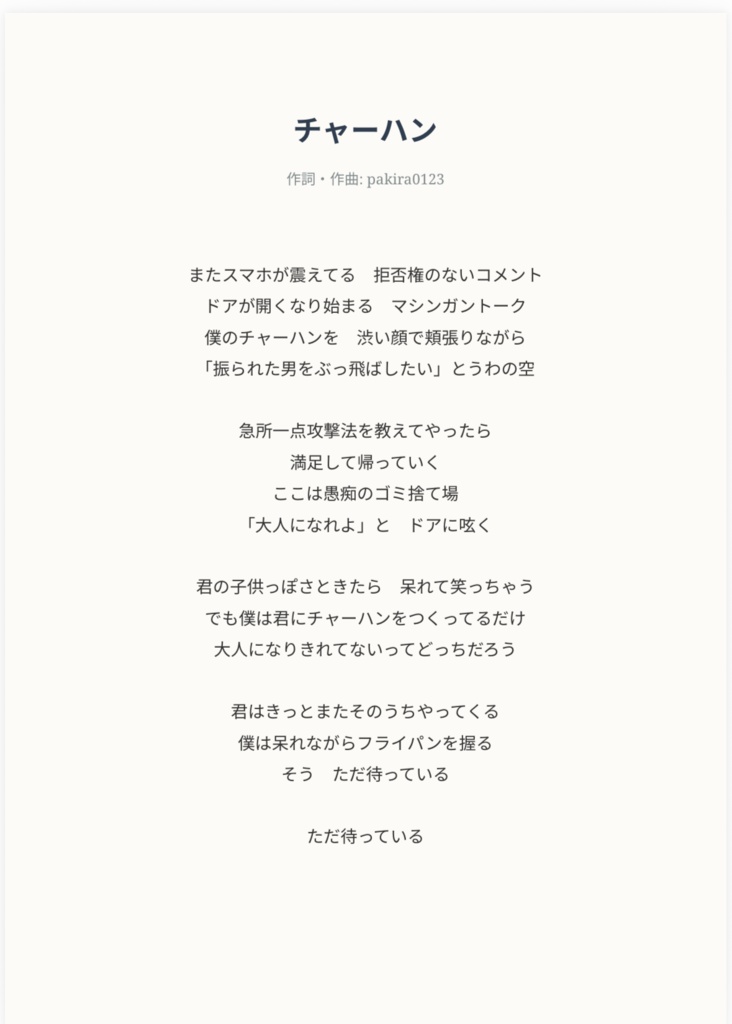 チャーハン

作詞・作曲: pakira0123

またスマホが震えてる　拒否権のないコメント
ドアが開くなり始まる　マシンガントーク
僕のチャーハンを　渋い顔で頬張りながら
「振られた男をぶっ飛ばしたい」とうわの空

急所一点攻撃法を教えてやったら
満足して帰っていく
ここは愚痴のゴミ捨て場
「大人になれよ」と　ドアに呟く

君の子供っぽさときたら　呆れて笑っちゃう
でも僕は君にチャーハンをつくってるだけ
大人になりきれてないってどっちだろう

君はきっとまたそのうちやってくる
僕は呆れながらフライパンを握る
そう　ただ待っている

ただ待っている